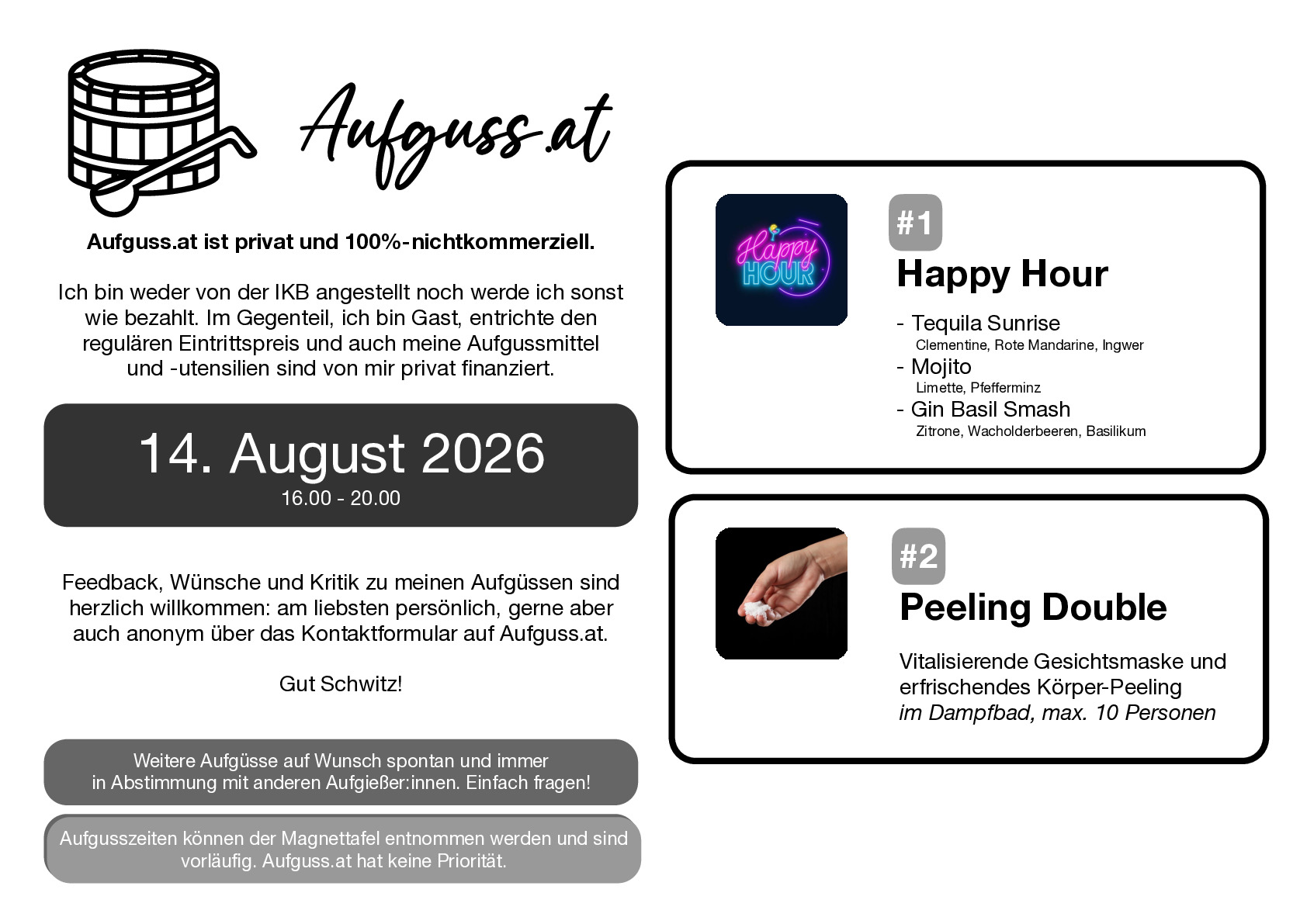 Aufguss.at

Aufguss.at ist privat und 100%-nichtkommerziell.

Ich bin weder von der IKB angestellt noch werde ich sonst wie bezahlt. Im Gegenteil, ich bin Gast, entrichte den regulären Eintrittspreis und auch meine Aufgussmittel und -utensilien sind von mir privat finanziert.

14. August 2026
16.00 - 20.00

Feedback, Wünsche und Kritik zu meinen Aufgüssen sind herzlich willkommen: am liebsten persönlich, gerne aber auch anonym über das Kontaktformular auf Aufguss.at.

Gut Schwitz!

Weitere Aufgüsse auf Wunsch spontan und immer in Abstimmung mit anderen Aufgießer:innen. Einfach fragen!

Aufgusszeiten können der Magnettafel entnommen werden und sind vorläufig. Aufguss.at hat keine Priorität.

Happy HOUR

#1
Happy Hour

- Tequila Sunrise
Clementine, Rote Mandarine, Ingwer
- Mojito
Limette, Pfefferminz
- Gin Basil Smash
Zitrone, Wacholderbeeren, Basilikum

#2
Peeling Double

Vitalisierende Gesichtsmaske und erfrischendes Körper-Peeling
im Dampfbad, max. 10 Personen